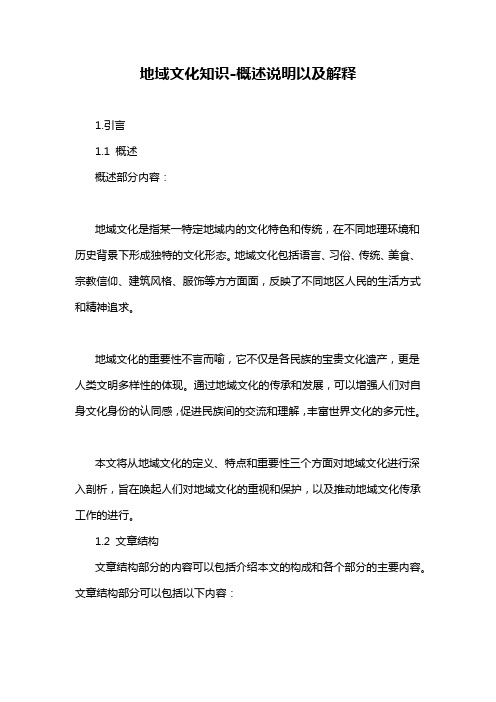 地域文化知识-概述说明以及解释

1.引言

1.1 概述

概述部分内容：

地域文化是指某一特定地域内的文化特色和传统，在不同地理环境和历史背景下形成独特的文化形态。地域文化包括语言、习俗、传统、美食、宗教信仰、建筑风格、服饰等方方面面，反映了不同地区人民的生活方式和精神追求。

地域文化的重要性不言而喻，它不仅是各民族的宝贵文化遗产，更是人类文明多样性的体现。通过地域文化的传承和发展，可以增强人们对自身文化身份的认同感，促进民族间的交流和理解，丰富世界文化的多元性。

本文将从地域文化的定义、特点和重要性三个方面对地域文化进行深入剖析，旨在唤起人们对地域文化的重视和保护，以及推动地域文化传承工作的进行。

1.2 文章结构

文章结构部分的内容可以包括介绍本文的构成和各个部分的主要内容。文章结构部分可以包括以下内容：